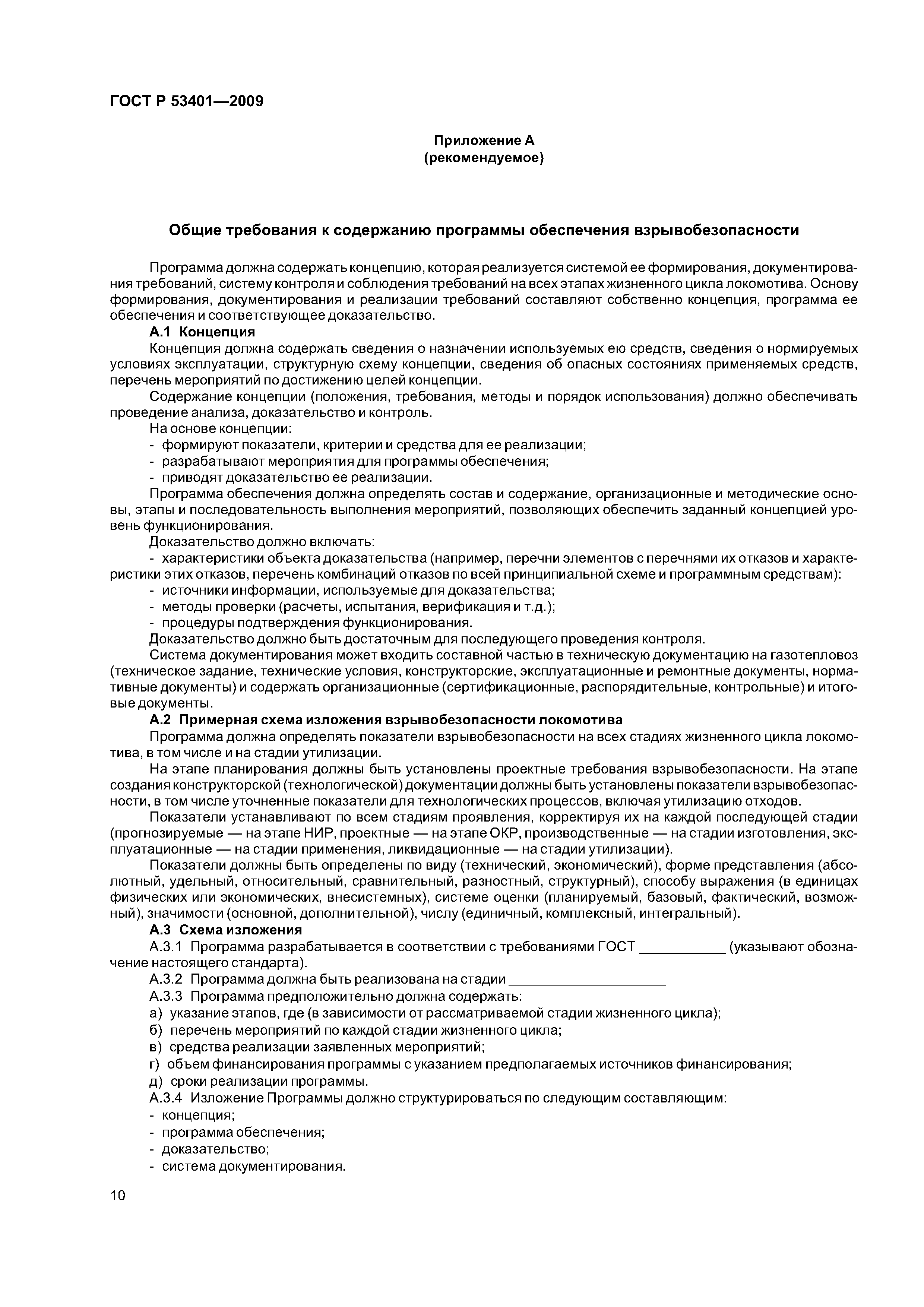 ГОСТ Р 53401—2009

Приложение А
(рекомендуемое)

Общие требования к содержанию программы обеспечения взрывобезопасности

Программа должна содержать концепцию, которая реализуется системой ее формирования, документирования требований, систему контроля и соблюдения требований на всех этапах жизненного цикла локомотива. Основу формирования, документирования и реализации требований составляют собственно концепция, программа ее обеспечения и соответствующее доказательство.

А.1 Концепция

Концепция должна содержать сведения о назначении используемых ею средств, сведения о нормируемых условиях эксплуатации, структурную схему концепции, сведения об опасных состояниях применяемых средств, перечень мероприятий по достижению целей концепции.

Содержание концепции (положения, требования, методы и порядок использования) должно обеспечивать проведение анализа, доказательство и контроль.

На основе концепции:

- формируют показатели, критерии и средства для ее реализации;
- разрабатывают мероприятия для программы обеспечения;
- приводят доказательство ее реализации.

Программа обеспечения должна определять состав и содержание, организационные и методические основы, этапы и последовательность выполнения мероприятий, позволяющих обеспечить заданный концепцией уровень функционирования.

Доказательство должно включать:

- характеристики объекта доказательства (например, перечни элементов с перечнями их отказов и характеристики этих отказов, перечень комбинаций отказов по всей принципиальной схеме и программным средствам):
- источники информации, используемые для доказательства;
- методы проверки (расчеты, испытания, верификация и т.д.);
- процедуры подтверждения функционирования.

Доказательство должно быть достаточным для последующего проведения контроля.

Система документирования может входить составной частью в техническую документацию на газотепловоз (техническое задание, технические условия, конструкторские, эксплуатационные и ремонтные документы, нормативные документы) и содержать организационные (сертификационные, распорядительные, контрольные) и итоговые документы.

А.2 Примерная схема изложения взрывобезопасности локомотива

Программа должна определять показатели взрывобезопасности на всех стадиях жизненного цикла локомотива, в том числе и на стадии утилизации.

На этапе планирования должны быть установлены проектные требования взрывобезопасности. На этапе создания конструкторской (технологической) документации должны быть установлены показатели взрывобезопасности, в том числе уточненные показатели для технологических процессов, включая утилизацию отходов.

Показатели устанавливают по всем стадиям проявления, корректируя их на каждой последующей стадии (прогнозируемые — на этапе НИР, проектные — на этапе ОКР, производственные — на стадии изготовления, эксплуатационные — на стадии применения, ликвидационные — на стадии утилизации).

Показатели должны быть определены по виду (технический, экономический), форме представления (абсолютный, удельный, относительный, сравнительный, разностный, структурный), способу выражения (в единицах физических или экономических, внесистемных), системе оценки (планируемый, базовый, фактический, возможный), значимости (основной, дополнительной), числу (единичный, комплексный, интегральный).

А.3 Схема изложения

А.3.1 Программа разрабатывается в соответствии с требованиями ГОСТ ___________ (указывают обозначение настоящего стандарта).

А.3.2 Программа должна быть реализована на стадии ____________________

А.3.3 Программа предположительно должна содержать:

а) указание этапов, где (в зависимости от рассматриваемой стадии жизненного цикла);
б) перечень мероприятий по каждой стадии жизненного цикла;
в) средства реализации заявленных мероприятий;
г) объем финансирования программы с указанием предполагаемых источников финансирования;
д) сроки реализации программы.

А.3.4 Изложение Программы должно структурироваться по следующим составляющим:

- концепция;
- программа обеспечения;
- доказательство;
- система документирования.

10